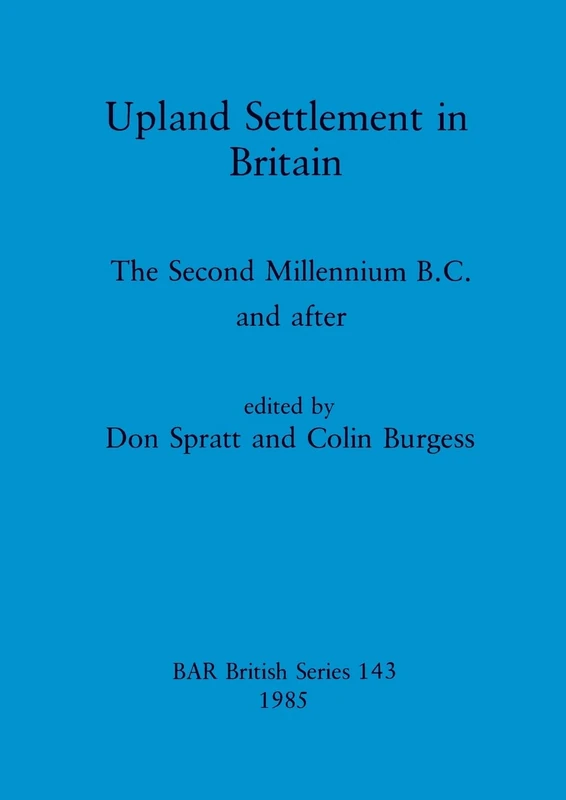 Upland Settlement in Britain

The Second Millennium B.C. and after

edited by
Don Spratt and Colin Burgess

BAR British Series 143
1985